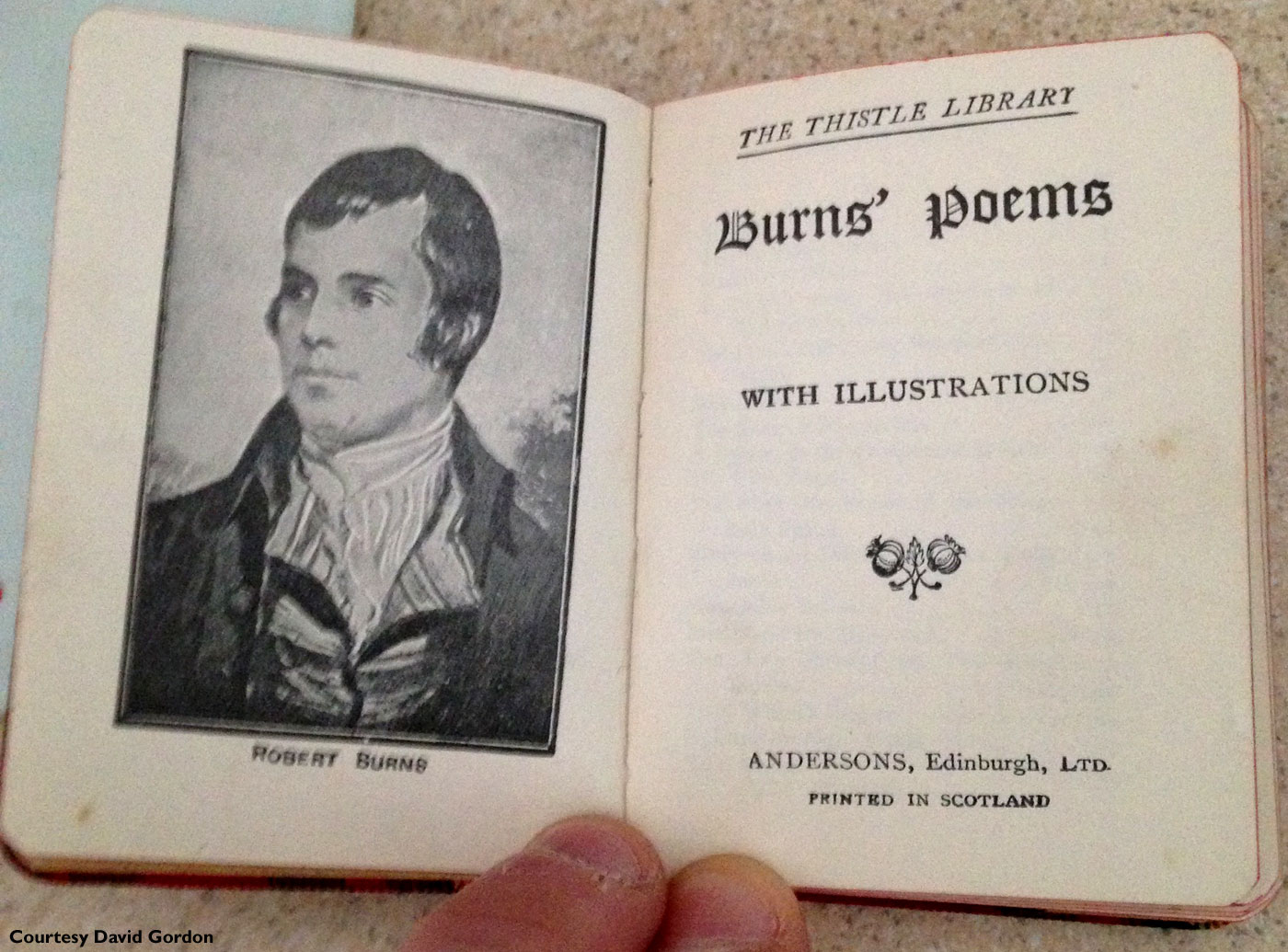 ROBERT BURNS

THE THISTLE LIBRARY

Burns' Poems

WITH ILLUSTRATIONS

ANDERSONS, Edinburgh, LTD.
PRINTED IN SCOTLAND

Courtesy David Gordon